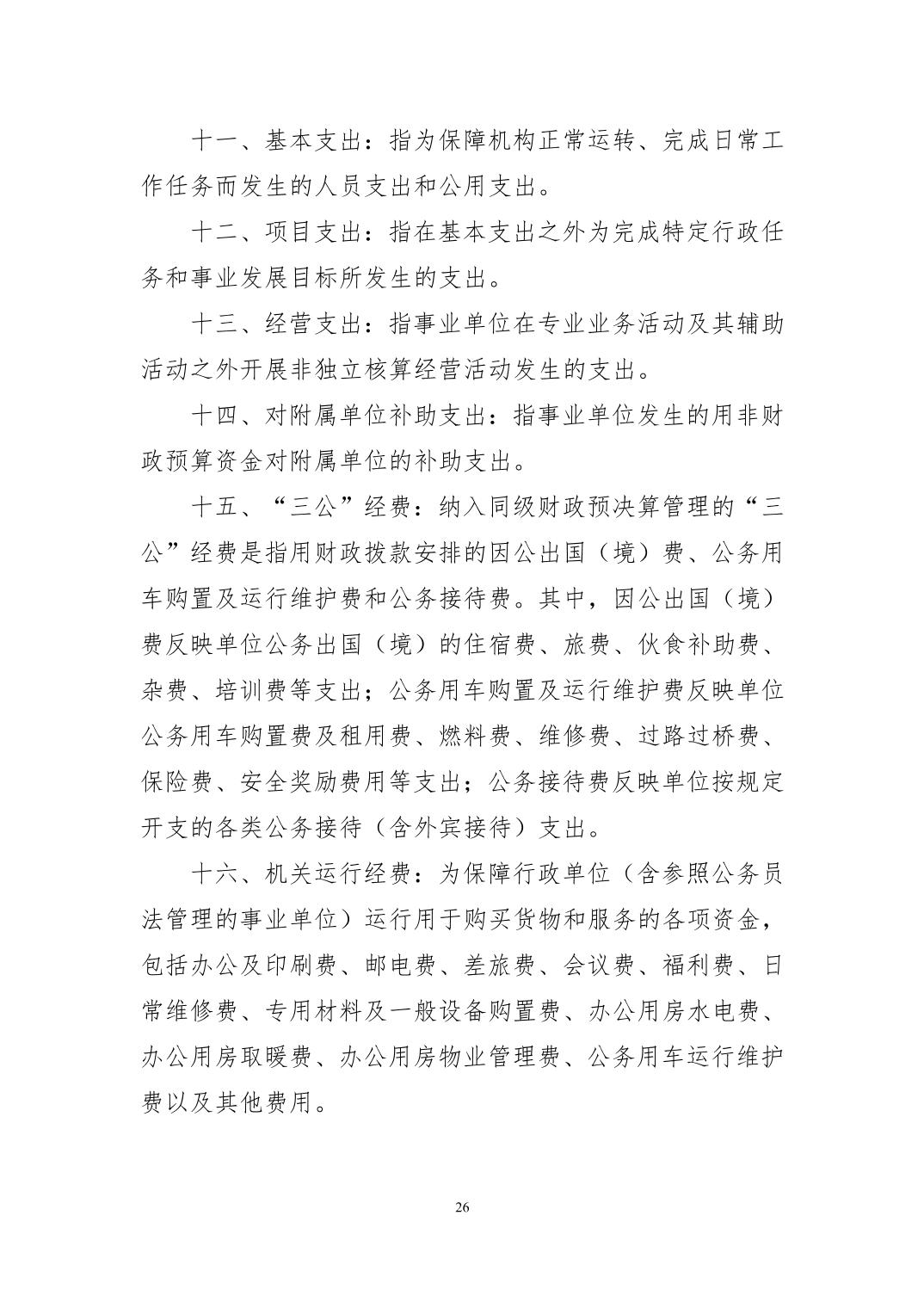 十一、基本支出：指为保障机构正常运转、完成日常工作任务而发生的人员支出和公用支出。

十二、项目支出：指在基本支出之外为完成特定行政任务和事业发展目标所发生的支出。

十三、经营支出：指事业单位在专业业务活动及其辅助活动之外开展非独立核算经营活动发生的支出。

十四、对附属单位补助支出：指事业单位发生的用非财政预算资金对附属单位的补助支出。

十五、“三公”经费：纳入同级财政预决算管理的“三公”经费是指用财政拨款安排的因公出国（境）费、公务用车购置及运行维护费和公务接待费。其中，因公出国（境）费反映单位公务出国（境）的住宿费、旅费、伙食补助费、杂费、培训费等支出；公务用车购置及运行维护费反映单位公务用车购置费及租用费、燃料费、维修费、过路过桥费、保险费、安全奖励费用等支出；公务接待费反映单位按规定开支的各类公务接待（含外宾接待）支出。

十六、机关运行经费：为保障行政单位（含参照公务员法管理的事业单位）运行用于购买货物和服务的各项资金，包括办公及印刷费、邮电费、差旅费、会议费、福利费、日常维修费、专用材料及一般设备购置费、办公用房水电费、办公用房取暖费、办公用房物业管理费、公务用车运行维护费以及其他费用。

26